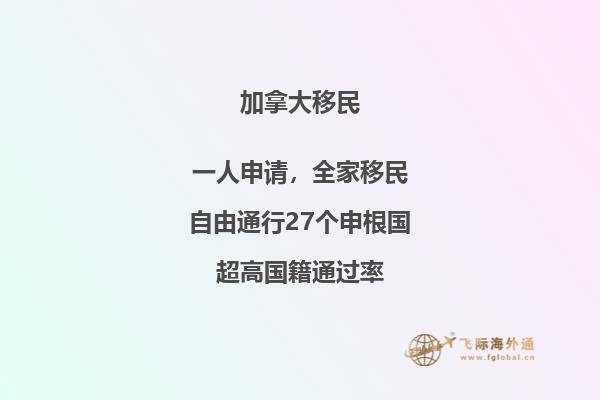 加拿大移民

一人申请，全家移民

自由通行27个申根国

超高国籍通过率

飞际海外通
www.fglobal.cn